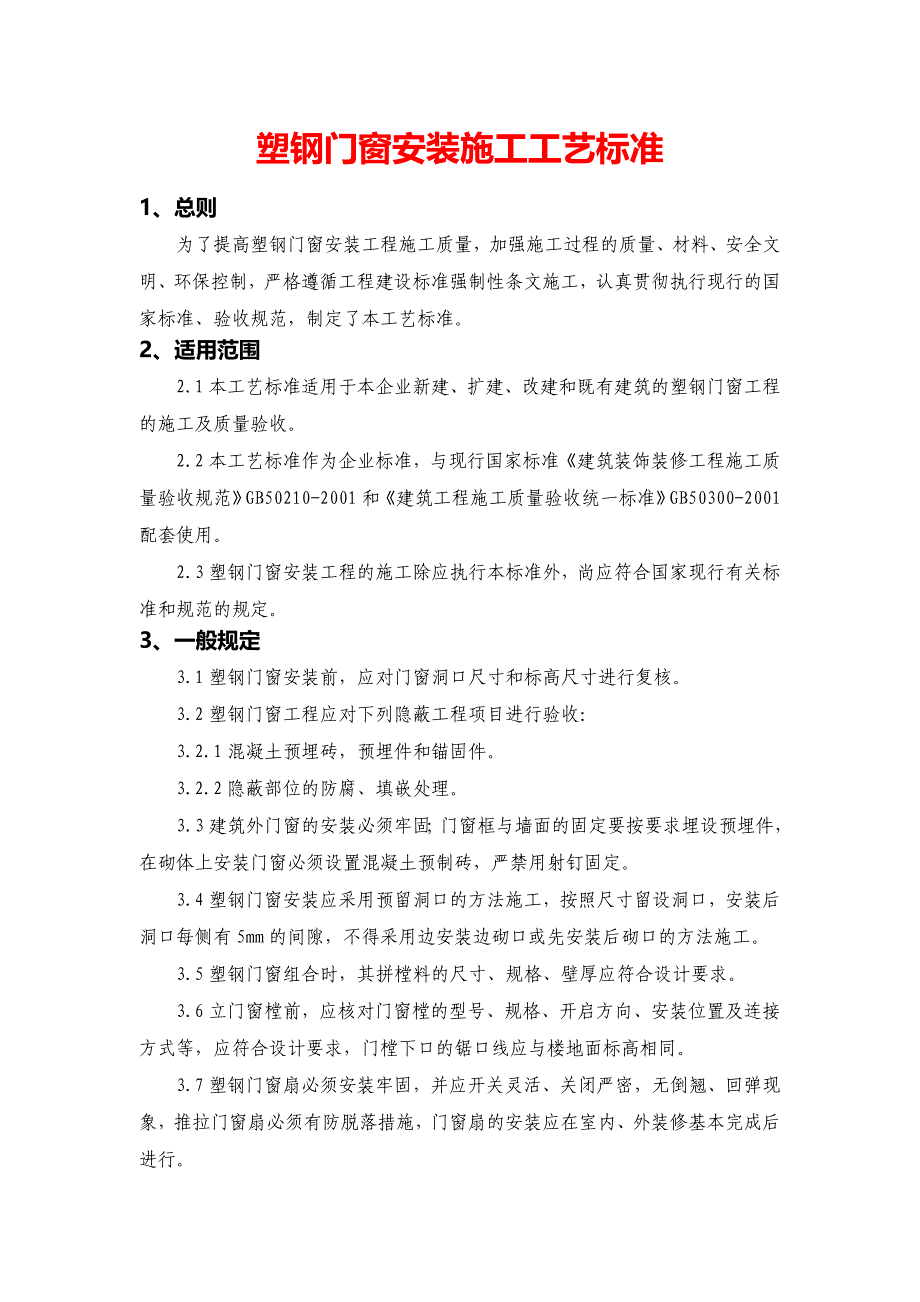 塑钢门窗安装施工工艺标准

1、总则

为了提高塑钢门窗安装工程施工质量，加强施工过程的质量、材料、安全文明、环保控制，严格遵循工程建设标准强制性条文施工，认真贯彻执行现行的国家标准、验收规范，制定了本工艺标准。

2、适用范围

2.1 本工艺标准适用于本企业新建、扩建、改建和既有建筑的塑钢门窗工程的施工及质量验收。

2.2 本工艺标准作为企业标准，与现行国家标准《建筑装饰装修工程施工质量验收规范》GB50210-2001 和《建筑工程施工质量验收统一标准》GB50300-2001 配套使用。

2.3 塑钢门窗安装工程的施工除应执行本标准外，尚应符合国家现行有关标准和规范的规定。

3、一般规定

3.1 塑钢门窗安装前，应对门窗洞口尺寸和标高尺寸进行复核。

3.2 塑钢门窗工程应对下列隐蔽工程项目进行验收:

3.2.1 混凝土预埋砖，预埋件和锚固件。

3.2.2 隐蔽部位的防腐、填嵌处理。

3.3 建筑外门窗的安装必须牢固; 门窗框与墙面的固定要按要求埋设预埋件，在砌体上安装门窗必须设置混凝土预制砖，严禁用射钉固定。

3.4 塑钢门窗安装应采用预留洞口的方法施工，按照尺寸留设洞口，安装后洞口每侧有 5mm 的间隙，不得采用边安装边砌口或先安装后砌口的方法施工。

3.5 塑钢门窗组合时，其拼樘料的尺寸、规格、壁厚应符合设计要求。

3.6 立门窗樘前，应核对门窗樘的型号、规格、开启方向、安装位置及连接方式等，应符合设计要求，门樘下口的锯口线应与楼地面标高相同。

3.7 塑钢门窗扇必须安装牢固，并应开关灵活、关闭严密，无倒翘、回弹现象，推拉门窗扇必须有防脱落措施，门窗扇的安装应在室内、外装修基本完成后进行。